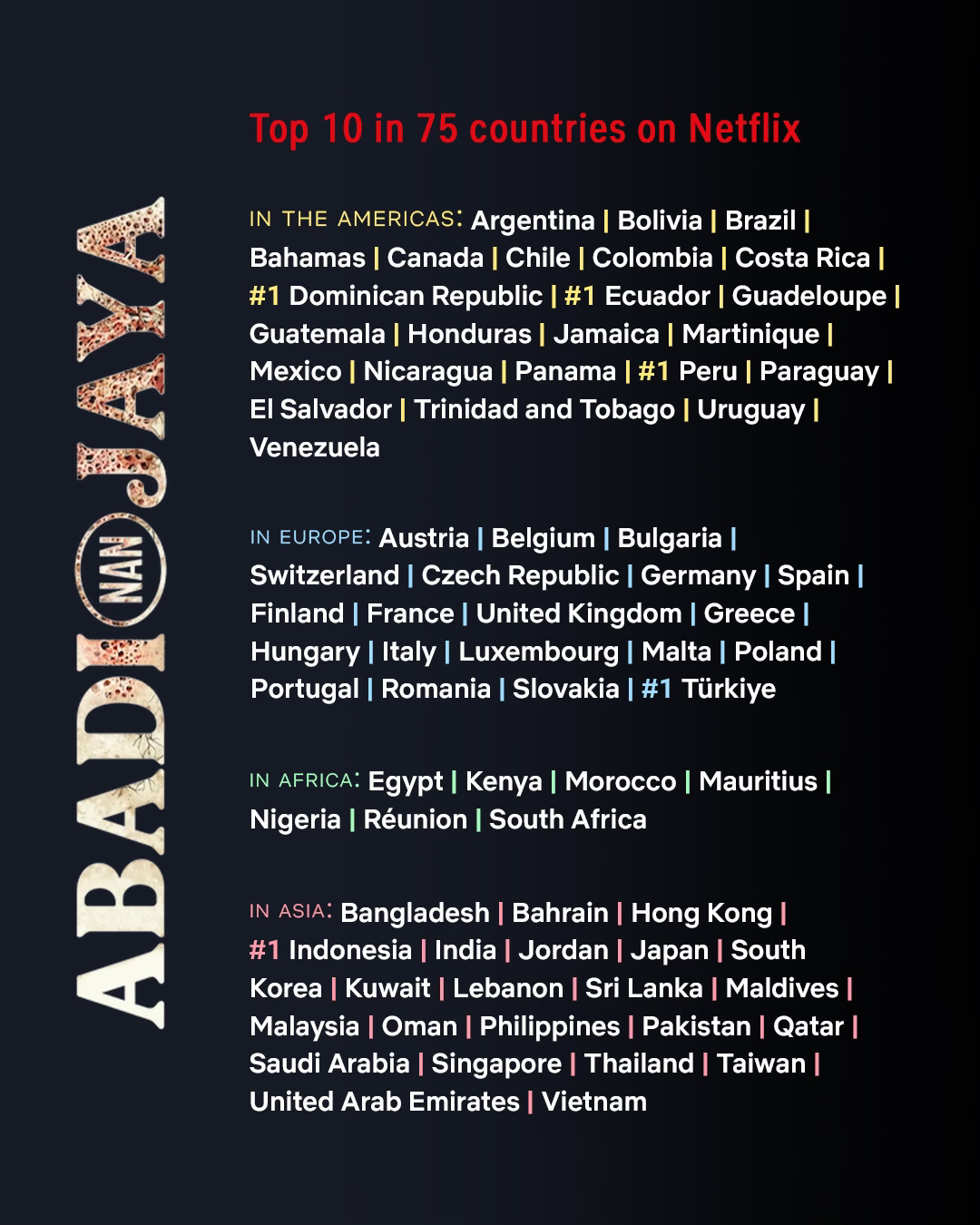 ABADI NAN JAYA

Top 10 in 75 countries on Netflix

IN THE AMERICAS: Argentina | Bolivia | Brazil | Bahamas | Canada | Chile | Colombia | Costa Rica | #1 Dominican Republic | #1 Ecuador | Guadeloupe | Guatemala | Honduras | Jamaica | Martinique | Mexico | Nicaragua | Panama | #1 Peru | Paraguay | El Salvador | Trinidad and Tobago | Uruguay | Venezuela

IN EUROPE: Austria | Belgium | Bulgaria | Switzerland | Czech Republic | Germany | Spain | Finland | France | United Kingdom | Greece | Hungary | Italy | Luxembourg | Malta | Poland | Portugal | Romania | Slovakia | #1 Türkiye

IN AFRICA: Egypt | Kenya | Morocco | Mauritius | Nigeria | Réunion | South Africa

IN ASIA: Bangladesh | Bahrain | Hong Kong | #1 Indonesia | India | Jordan | Japan | South Korea | Kuwait | Lebanon | Sri Lanka | Maldives | Malaysia | Oman | Philippines | Pakistan | Qatar | Saudi Arabia | Singapore | Thailand | Taiwan | United Arab Emirates | Vietnam